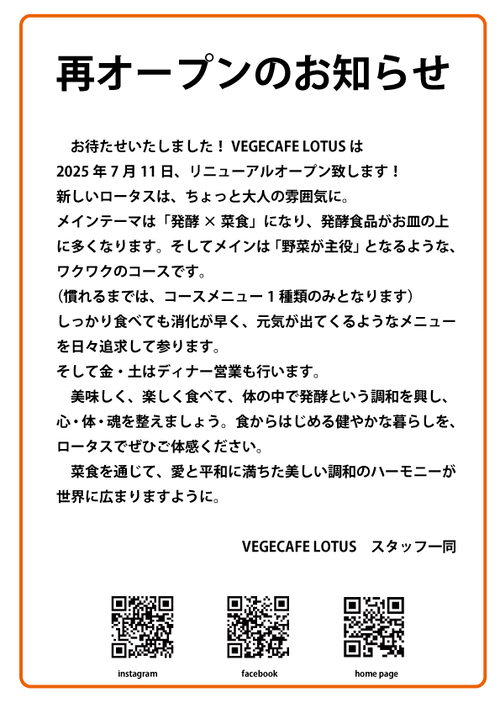 再オープンのお知らせ

お待たせいたしました！ VEGECAFE LOTUS は 2025 年 7 月 11 日、リニューアルオープン致します！
新しいロータスは、ちょっと大人の雰囲気に。
メインテーマは「発酵 × 菜食」になり、発酵食品がお皿の上に多くなります。そしてメインは「野菜が主役」となるような、ワクワクのコースです。
（慣れるまでは、コースメニュー 1 種類のみとなります）
しっかり食べても消化が早く、元気が出てくるようなメニューを日々追求して参ります。
そして金・土はディナー営業も行います。

美味しく、楽しく食べて、体の中で発酵という調和を興し、心・体・魂を整えましょう。食からはじめる健やかな暮らしを、ロータスでぜひご体感ください。

菜食を通じて、愛と平和に満ちた美しい調和のハーモニーが世界に広まりますように。

VEGECAFE LOTUS スタッフ一同

instagram

facebook

home page